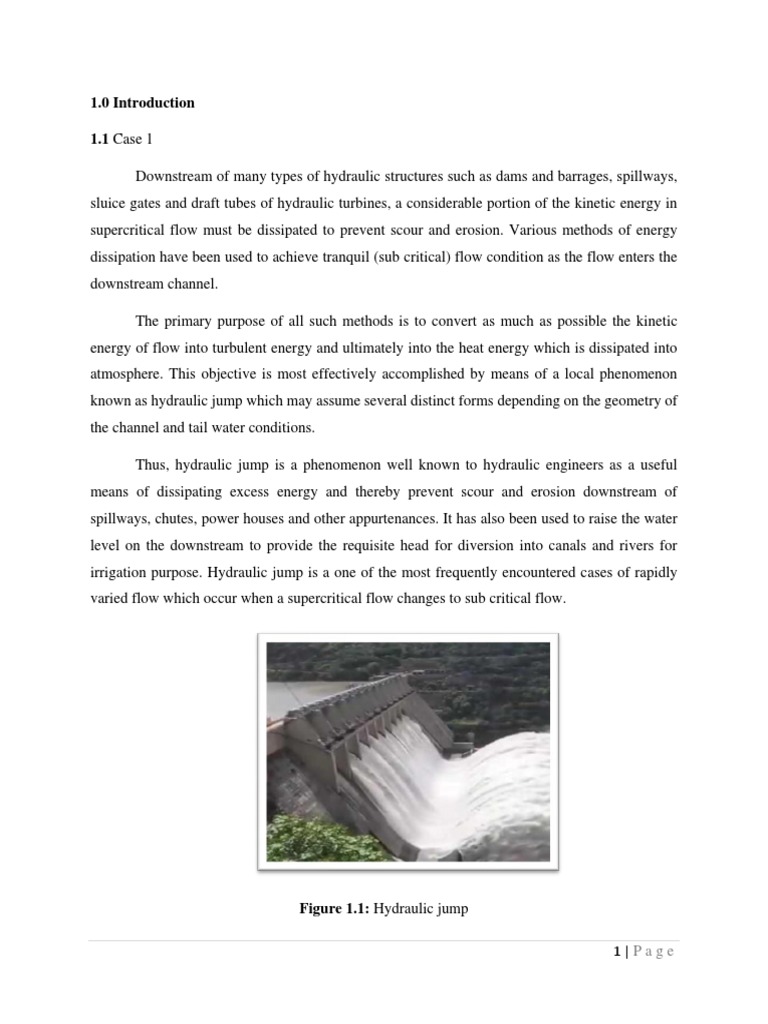 1.0 Introduction

1.1 Case 1

Downstream of many types of hydraulic structures such as dams and barrages, spillways, sluice gates and draft tubes of hydraulic turbines, a considerable portion of the kinetic energy in supercritical flow must be dissipated to prevent scour and erosion. Various methods of energy dissipation have been used to achieve tranquil (sub critical) flow condition as the flow enters the downstream channel.

The primary purpose of all such methods is to convert as much as possible the kinetic energy of flow into turbulent energy and ultimately into the heat energy which is dissipated into atmosphere. This objective is most effectively accomplished by means of a local phenomenon known as hydraulic jump which may assume several distinct forms depending on the geometry of the channel and tail water conditions.

Thus, hydraulic jump is a phenomenon well known to hydraulic engineers as a useful means of dissipating excess energy and thereby prevent scour and erosion downstream of spillways, chutes, power houses and other appurtenances. It has also been used to raise the water level on the downstream to provide the requisite head for diversion into canals and rivers for irrigation purpose. Hydraulic jump is a one of the most frequently encountered cases of rapidly varied flow which occur when a supercritical flow changes to sub critical flow.

Figure 1.1: Hydraulic jump

1 | P a g e